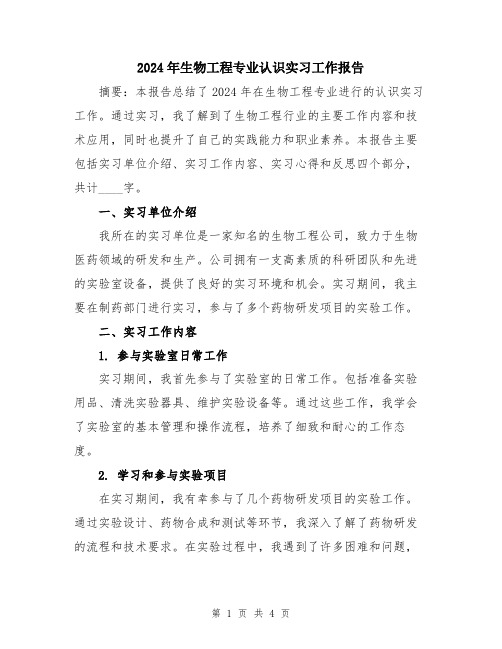 2024年生物工程专业认识实习工作报告

摘要：本报告总结了2024年在生物工程专业进行的认识实习工作。通过实习，我了解到了生物工程行业的主要工作内容和技术应用，同时也提升了自己的实践能力和职业素养。本报告主要包括实习单位介绍、实习工作内容、实习心得和反思四个部分，共计____字。

一、实习单位介绍

我所在的实习单位是一家知名的生物工程公司，致力于生物医药领域的研发和生产。公司拥有一支高素质的科研团队和先进的实验室设备，提供了良好的实习环境和机会。实习期间，我主要在制药部门进行实习，参与了多个药物研发项目的实验工作。

二、实习工作内容

1. 参与实验室日常工作

实习期间，我首先参与了实验室的日常工作。包括准备实验用品、清洗实验器具、维护实验设备等。通过这些工作，我学会了实验室的基本管理和操作流程，培养了细致和耐心的工作态度。

2. 学习和参与实验项目

在实习期间，我有幸参与了几个药物研发项目的实验工作。通过实验设计、药物合成和测试等环节，我深入了解了药物研发的流程和技术要求。在实验过程中，我遇到了许多困难和问题，

第 1 页 共 4 页